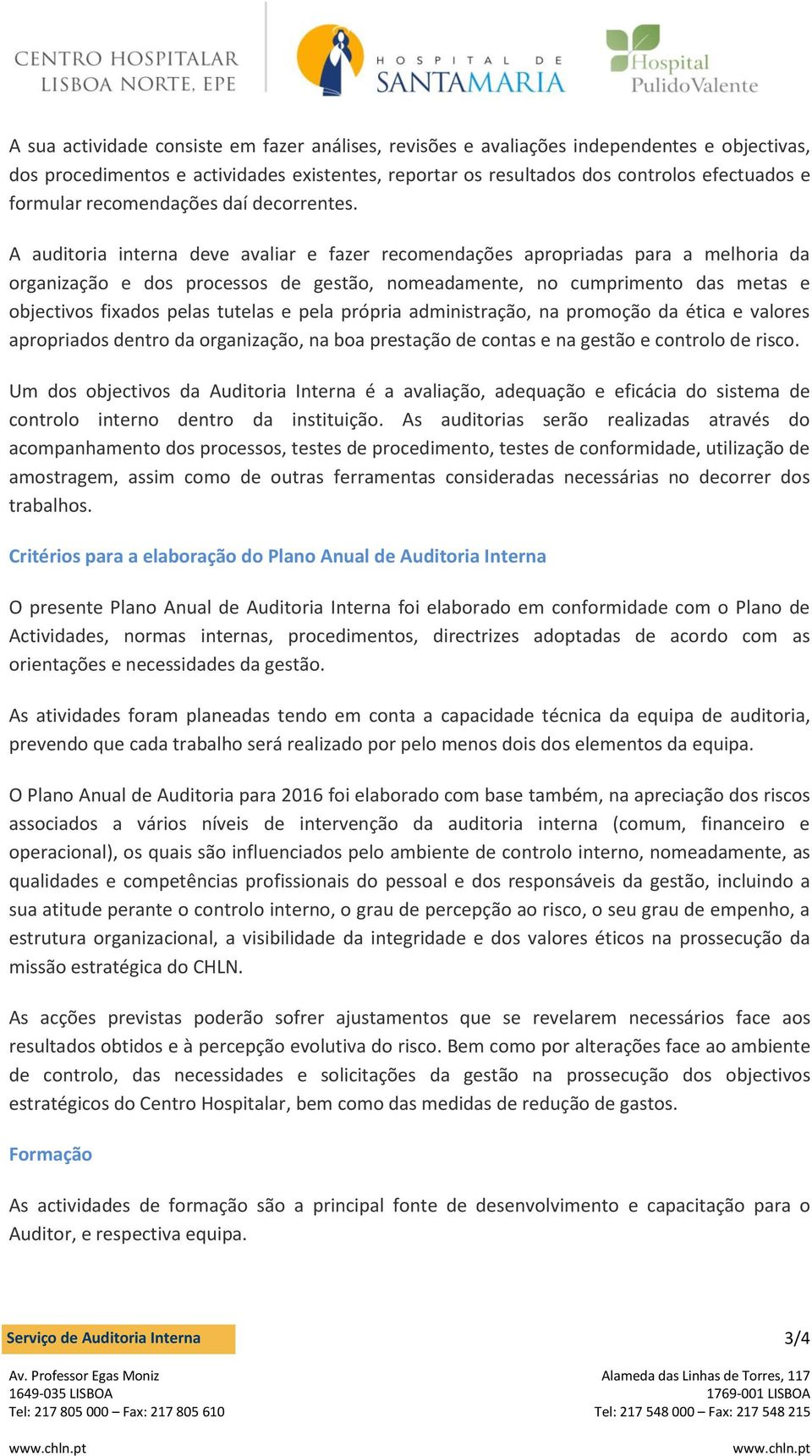 CENTRO HOSPITALAR LISBOA NORTE, EPE

HOSPITAL DE SANTAMARIA

Hospital PulidoValente

A sua actividade consiste em fazer análises, revisões e avaliações independentes e objectivas, dos procedimentos e actividades existentes, reportar os resultados dos controlos efectuados e formular recomendações daí decorrentes.

A auditoria interna deve avaliar e fazer recomendações apropriadas para a melhoria da organização e dos processos de gestão, nomeadamente, no cumprimento das metas e objectivos fixados pelas tutelas e pela própria administração, na promoção da ética e valores apropriados dentro da organização, na boa prestação de contas e na gestão e controlo de risco.

Um dos objectivos da Auditoria Interna é a avaliação, adequação e eficácia do sistema de controlo interno dentro da instituição. As auditorias serão realizadas através do acompanhamento dos processos, testes de procedimento, testes de conformidade, utilização de amostragem, assim como de outras ferramentas consideradas necessárias no decorrer dos trabalhos.

Critérios para a elaboração do Plano Anual de Auditoria Interna

O presente Plano Anual de Auditoria Interna foi elaborado em conformidade com o Plano de Actividades, normas internas, procedimentos, directrizes adoptadas de acordo com as orientações e necessidades da gestão.

As atividades foram planeadas tendo em conta a capacidade técnica da equipa de auditoria, prevendo que cada trabalho será realizado por pelo menos dois dos elementos da equipa.

O Plano Anual de Auditoria para 2016 foi elaborado com base também, na apreciação dos riscos associados a vários níveis de intervenção da auditoria interna (comum, financeiro e operacional), os quais são influenciados pelo ambiente de controlo interno, nomeadamente, as qualidades e competências profissionais do pessoal e dos responsáveis da gestão, incluindo a sua atitude perante o controlo interno, o grau de percepção ao risco, o seu grau de empenho, a estrutura organizacional, a visibilidade da integridade e dos valores éticos na prossecução da missão estratégica do CHLN.

As acções previstas poderão sofrer ajustamentos que se revelarem necessários face aos resultados obtidos e à percepção evolutiva do risco. Bem como por alterações face ao ambiente de controlo, das necessidades e solicitações da gestão na prossecução dos objectivos estratégicos do Centro Hospitalar, bem como das medidas de redução de gastos.

Formação

As actividades de formação são a principal fonte de desenvolvimento e capacitação para o Auditor, e respectiva equipa.

Serviço de Auditoria Interna

3/4

Av. Professor Egas Moniz
1649-035 LISBOA
Tel: 217 805 000 – Fax: 217 805 610
www.chln.pt

Alameda das Linhas de Torres, 117
1769-001 LISBOA
Tel: 217 548 000 – Fax: 217 548 215
www.chln.pt